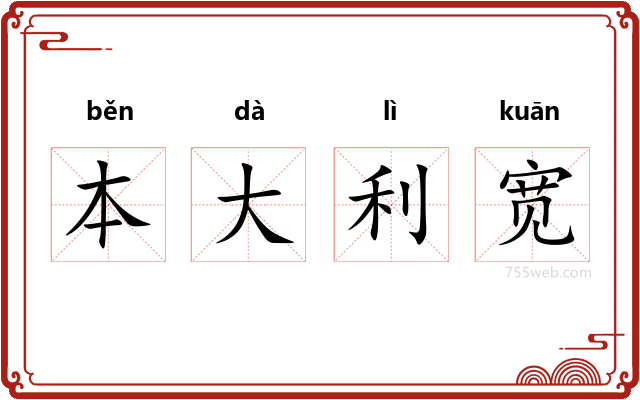 běn dà lì kuān

本 大 利 宽

755web.com